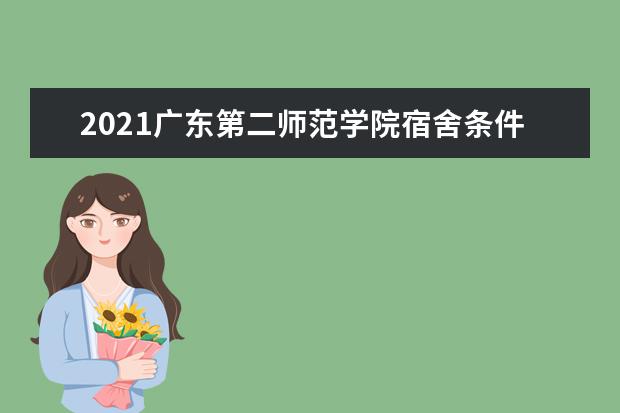 2021广东第二师范学院宿舍条件